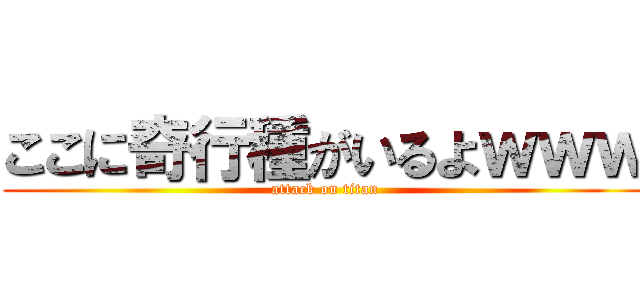 ここに奇行種がいるよwww
attack on titan